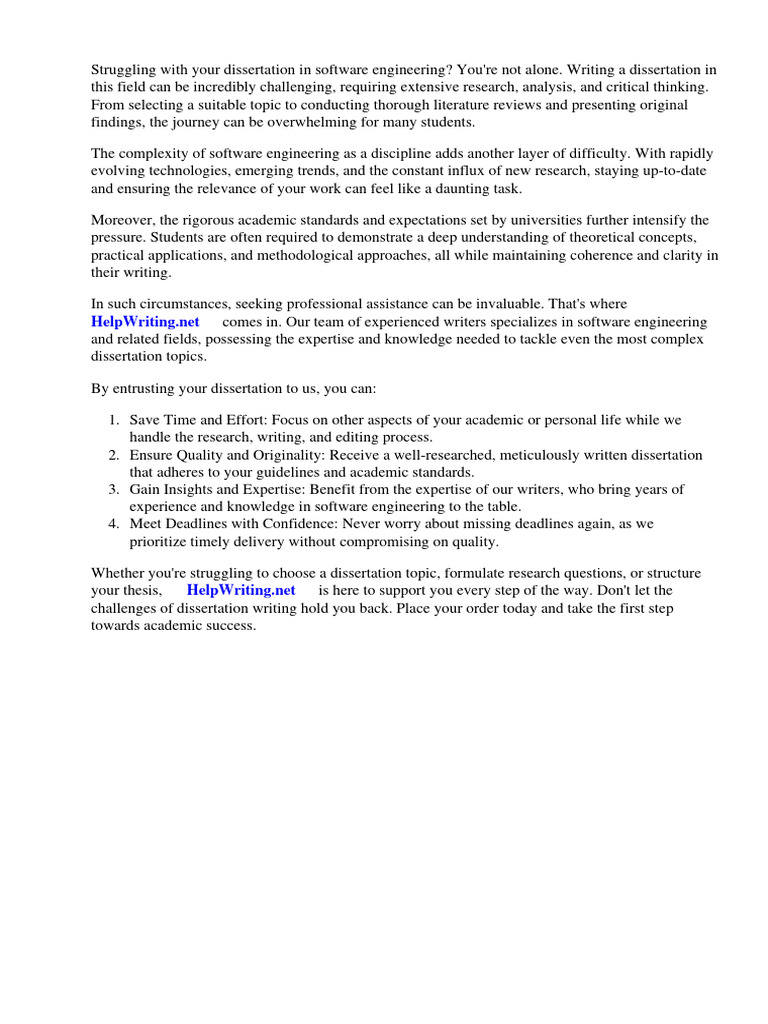 Struggling with your dissertation in software engineering? You're not alone. Writing a dissertation in this field can be incredibly challenging, requiring extensive research, analysis, and critical thinking. From selecting a suitable topic to conducting thorough literature reviews and presenting original findings, the journey can be overwhelming for many students.

The complexity of software engineering as a discipline adds another layer of difficulty. With rapidly evolving technologies, emerging trends, and the constant influx of new research, staying up-to-date and ensuring the relevance of your work can feel like a daunting task.

Moreover, the rigorous academic standards and expectations set by universities further intensify the pressure. Students are often required to demonstrate a deep understanding of theoretical concepts, practical applications, and methodological approaches, all while maintaining coherence and clarity in their writing.

In such circumstances, seeking professional assistance can be invaluable. That's where HelpWriting.net comes in. Our team of experienced writers specializes in software engineering and related fields, possessing the expertise and knowledge needed to tackle even the most complex dissertation topics.

By entrusting your dissertation to us, you can:

1. Save Time and Effort: Focus on other aspects of your academic or personal life while we handle the research, writing, and editing process.
2. Ensure Quality and Originality: Receive a well-researched, meticulously written dissertation that adheres to your guidelines and academic standards.
3. Gain Insights and Expertise: Benefit from the expertise of our writers, who bring years of experience and knowledge in software engineering to the table.
4. Meet Deadlines with Confidence: Never worry about missing deadlines again, as we prioritize timely delivery without compromising on quality.

Whether you're struggling to choose a dissertation topic, formulate research questions, or structure your thesis, HelpWriting.net is here to support you every step of the way. Don't let the challenges of dissertation writing hold you back. Place your order today and take the first step towards academic success.